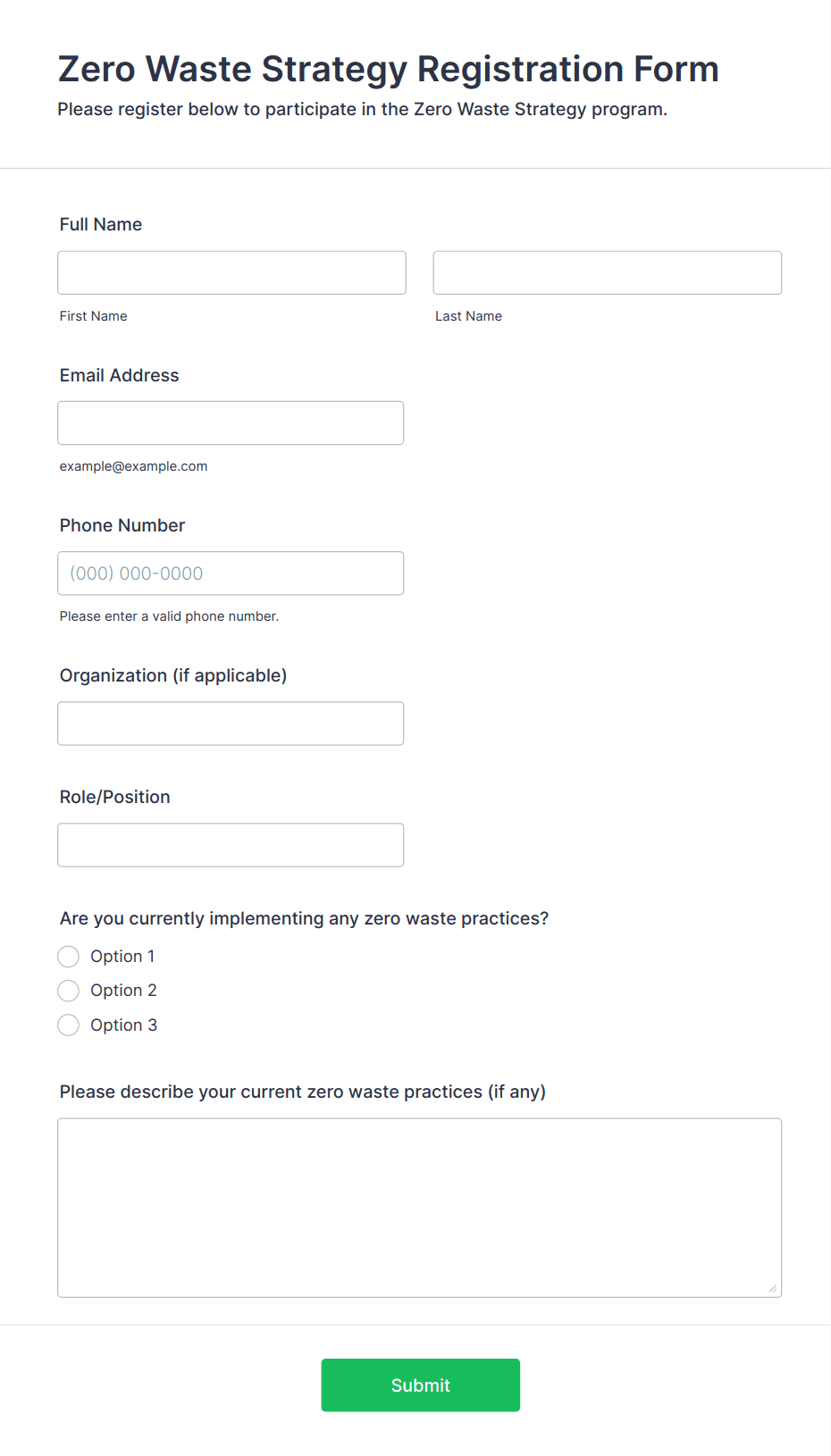 Zero Waste Strategy Registration Form
Please register below to participate in the Zero Waste Strategy program.

Full Name

First Name

Last Name

Email Address

example@example.com

Phone Number

(000) 000-0000

Please enter a valid phone number.

Organization (if applicable)

Role/Position

Are you currently implementing any zero waste practices?

Option 1
Option 2
Option 3

Please describe your current zero waste practices (if any)

Submit